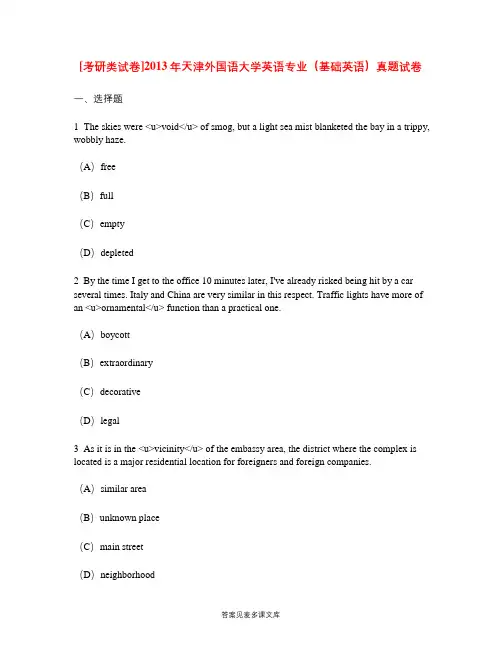 [考研类试卷]2013年天津外国语大学英语专业（基础英语）真题试卷

一、选择题

1 The skies were <u>void</u> of smog, but a light sea mist blanketed the bay in a trippy, wobbly haze.

（A）free

（B）full

（C）empty

（D）depleted

2 By the time I get to the office 10 minutes later, I've already risked being hit by a car several times. Italy and China are very similar in this respect. Traffic lights have more of an <u>ornamental</u> function than a practical one.

（A）boycott

（B）extraordinary

（C）decorative

（D）legal

3 As it is in the <u>vicinity</u> of the embassy area, the district where the complex is located is a major residential location for foreigners and foreign companies.

（A）similar area

（B）unknown place

（C）main street

（D）neighborhood

答案见麦多课文库